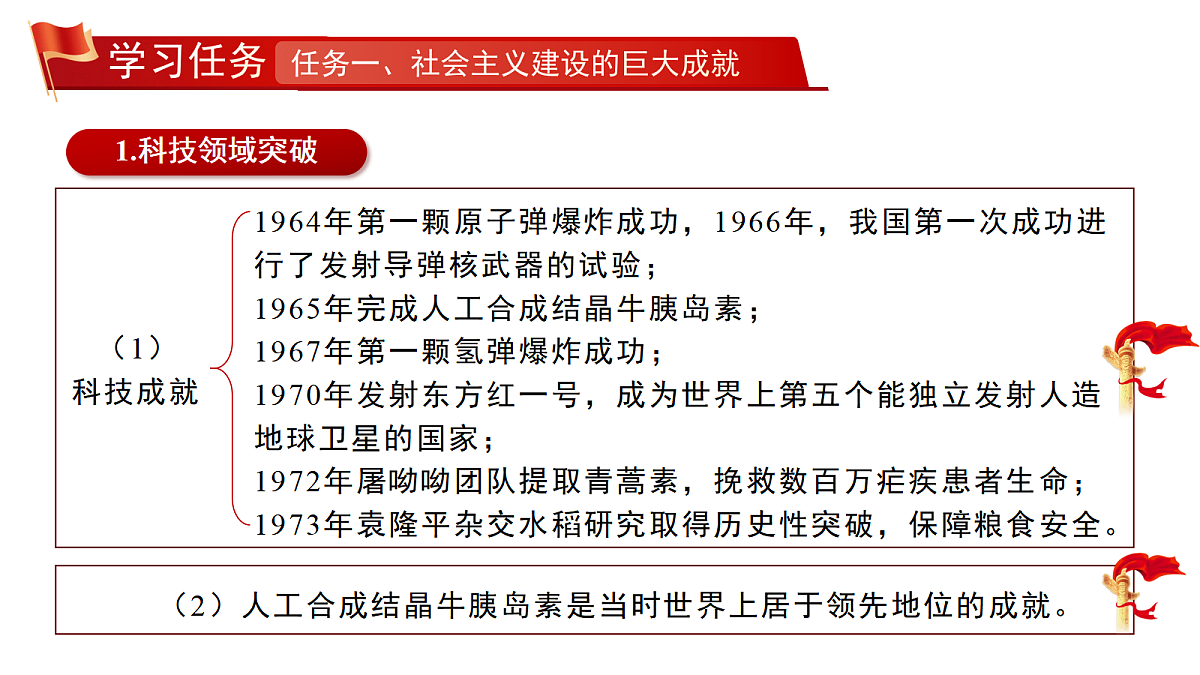 学习任务 任务一、社会主义建设的巨大成就

1.科技领域突破

（1）
科技成就

1964年第一颗原子弹爆炸成功，1966年，我国第一次成功进行了发射导弹核武器的试验；
1965年完成人工合成结晶牛胰岛素；
1967年第一颗氢弹爆炸成功；
1970年发射东方红一号，成为世界上第五个能独立发射人造地球卫星的国家；
1972年屠呦呦团队提取青蒿素，挽救数百万疟疾患者生命；
1973年袁隆平杂交水稻研究取得历史性突破，保障粮食安全。

（2）人工合成结晶牛胰岛素是当时世界上居于领先地位的成就。